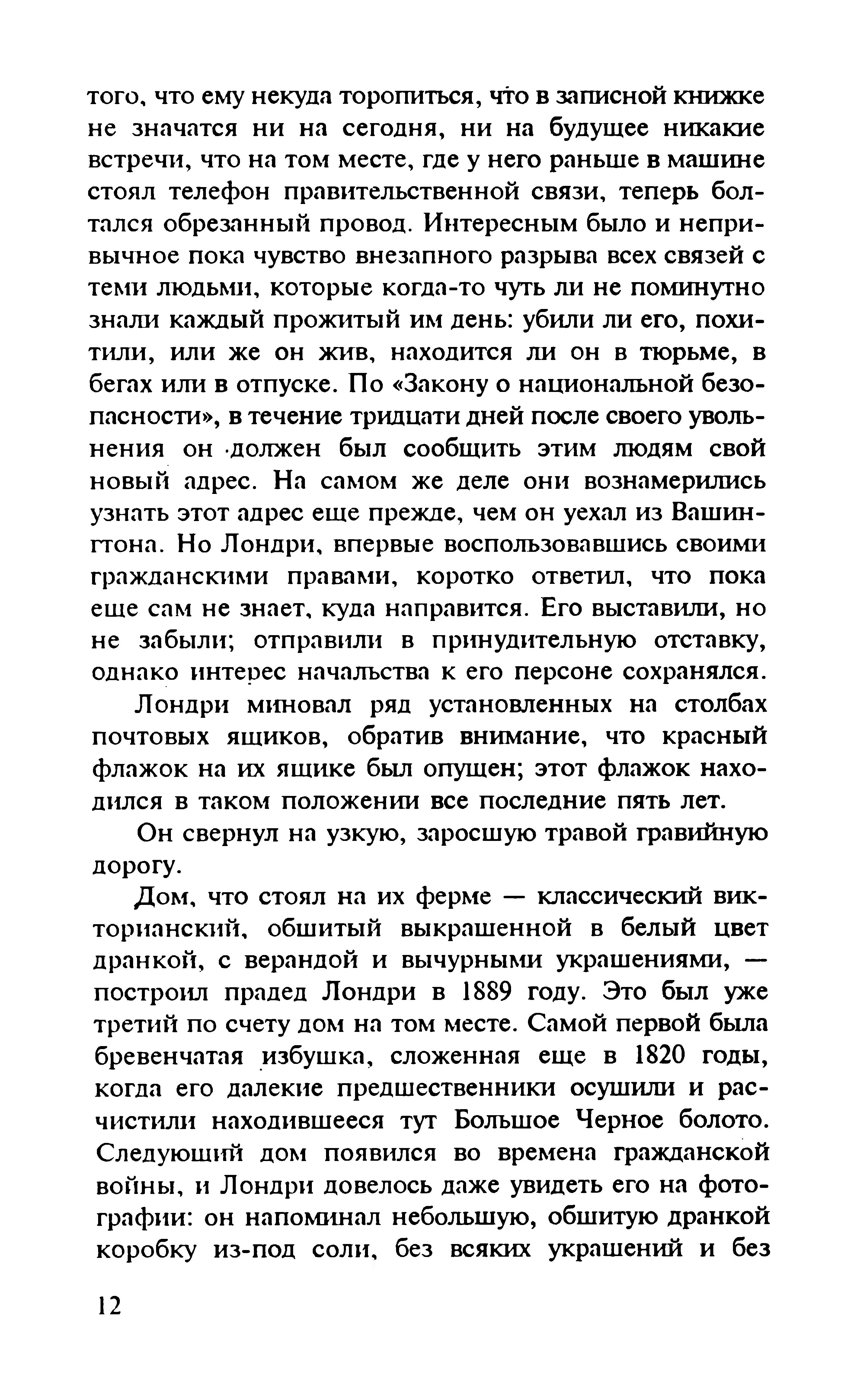 того, что ему некуда торопиться, что в записной книжке не значатся ни на сегодня, ни на будущее никакие встречи, что на том месте, где у него раньше в машине стоял телефон правительственной связи, теперь болтался обрезанный провод. Интересным было и непривычное пока чувство внезапного разрыва всех связей с теми людьми, которые когда-то чуть ли не поминутно знали каждый прожитый им день: убили ли его, похитили, или же он жив, находится ли он в тюрьме, в бегах или в отпуске. По «Закону о национальной безопасности», в течение тридцати дней после своего увольнения он должен был сообщить этим людям свой новый адрес. На самом же деле они вознамерились узнать этот адрес еще прежде, чем он уехал из Вашингтона. Но Лондри, впервые воспользовавшись своими гражданскими правами, коротко ответил, что пока еще сам не знает, куда направится. Его выставили, но не забыли; отправили в принудительную отставку, однако интерес начальства к его персоне сохранялся.

Лондри миновал ряд установленных на столбах почтовых ящиков, обратив внимание, что красный флажок на их ящике был опущен; этот флажок находился в таком положении все последние пять лет.

Он свернул на узкую, заросшую травой гравийную дорогу.

Дом, что стоял на их ферме — классический викторианский, обшитый выкрашенной в белый цвет дранкой, с верандой и вычурными украшениями, — построил прадед Лондри в 1889 году. Это был уже третий по счету дом на том месте. Самой первой была бревенчатая избушка, сложенная еще в 1820 годы, когда его далекие предшественники осушили и расчистили находившееся тут Большое Черное болото. Следующий дом появился во времена гражданской войны, и Лондри довелось даже увидеть его на фотографии: он напоминал небольшую, обшитую дранкой коробку из-под соли, без всяких украшений и без

12